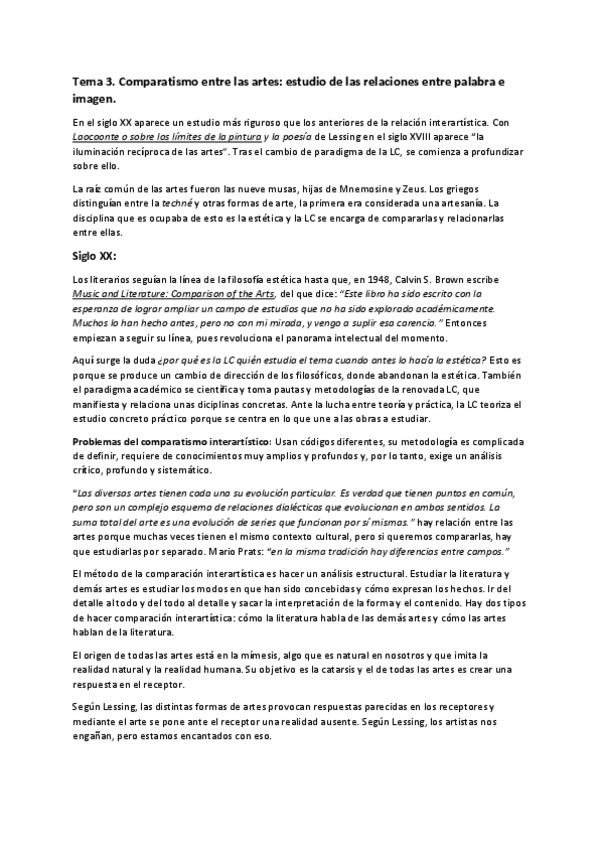 Tema 3. Comparatismo entre las artes: estudio de las relaciones entre palabra e imagen.

En el siglo XX aparece un estudio más riguroso que los anteriores de la relación interartística. Con Laocoonte o sobre los límites de la pintura y la poesía de Lessing en el siglo XVIII aparece "la iluminación recíproca de las artes". Tras el cambio de paradigma de la LC, se comienza a profundizar sobre ello.

La raíz común de las artes fueron las nueve musas, hijas de Mnemosine y Zeus. Los griegos distinguían entre la techné y otras formas de arte, la primera era considerada una artesanía. La disciplina que es ocupaba de esto es la estética y la LC se encarga de compararlas y relacionarlas entre ellas.

Siglo XX:

Los literarios seguían la línea de la filosofía estética hasta que, en 1948, Calvin S. Brown escribe Music and Literature: Comparison of the Arts, del que dice: "Este libro ha sido escrito con la esperanza de lograr ampliar un campo de estudios que no ha sido explorado académicamente. Muchos lo han hecho antes, pero no con mi mirada, y vengo a suplir esa carencia." Entonces empiezan a seguir su línea, pues revoluciona el panorama intelectual del momento.

Aquí surge la duda ¿por qué es la LC quién estudia el tema cuando antes lo hacía la estética? Esto es porque se produce un cambio de dirección de los filosóficos, donde abandonan la estética. También el paradigma académico se cientifica y toma pautas y metodologías de la renovada LC, que manifiesta y relaciona unas diciplinas concretas. Ante la lucha entre teoría y práctica, la LC teoriza el estudio concreto práctico porque se centra en lo que une a las obras a estudiar.

Problemas del comparatismo interartístico: Usan códigos diferentes, su metodología es complicada de definir, requiere de conocimientos muy amplios y profundos y, por lo tanto, exige un análisis crítico, profundo y sistemático.

"Las diversas artes tienen cada una su evolución particular. Es verdad que tienen puntos en común, pero son un complejo esquema de relaciones dialécticas que evolucionan en ambos sentidos. La suma total del arte es una evolución de series que funcionan por sí mismas." hay relación entre las artes porque muchas veces tienen el mismo contexto cultural, pero si queremos compararlas, hay que estudiarlas por separado. Mario Prats: "en la misma tradición hay diferencias entre campos."

El método de la comparación interartística es hacer un análisis estructural. Estudiar la literatura y demás artes es estudiar los modos en que han sido concebidas y cómo expresan los hechos. Ir del detalle al todo y del todo al detalle y sacar la interpretación de la forma y el contenido. Hay dos tipos de hacer comparación interartística: cómo la literatura habla de las demás artes y cómo las artes hablan de la literatura.

El origen de todas las artes está en la mímesis, algo que es natural en nosotros y que imita la realidad natural y la realidad humana. Su objetivo es la catarsis y el de todas las artes es crear una respuesta en el receptor.

Según Lessing, las distintas formas de artes provocan respuestas parecidas en los receptores y mediante el arte se pone ante el receptor una realidad ausente. Según Lessing, los artistas nos engañan, pero estamos encantados con eso.